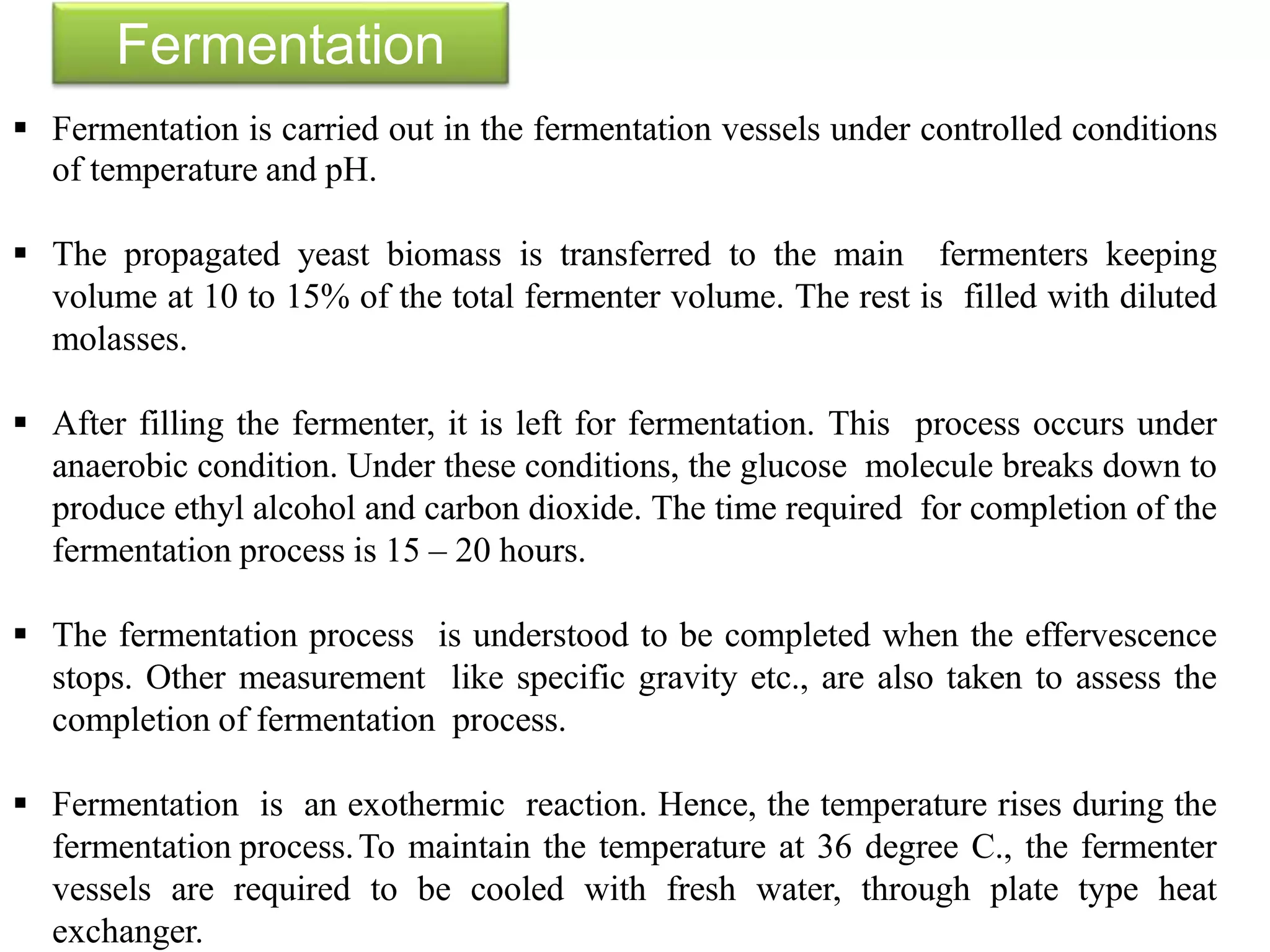 Fermentation

▪ Fermentation is carried out in the fermentation vessels under controlled conditions of temperature and pH.

▪ The propagated yeast biomass is transferred to the main fermenters keeping volume at 10 to 15% of the total fermenter volume. The rest is filled with diluted molasses.

▪ After filling the fermenter, it is left for fermentation. This process occurs under anaerobic condition. Under these conditions, the glucose molecule breaks down to produce ethyl alcohol and carbon dioxide. The time required for completion of the fermentation process is 15 – 20 hours.

▪ The fermentation process is understood to be completed when the effervescence stops. Other measurement like specific gravity etc., are also taken to assess the completion of fermentation process.

▪ Fermentation is an exothermic reaction. Hence, the temperature rises during the fermentation process. To maintain the temperature at 36 degree C., the fermenter vessels are required to be cooled with fresh water, through plate type heat exchanger.